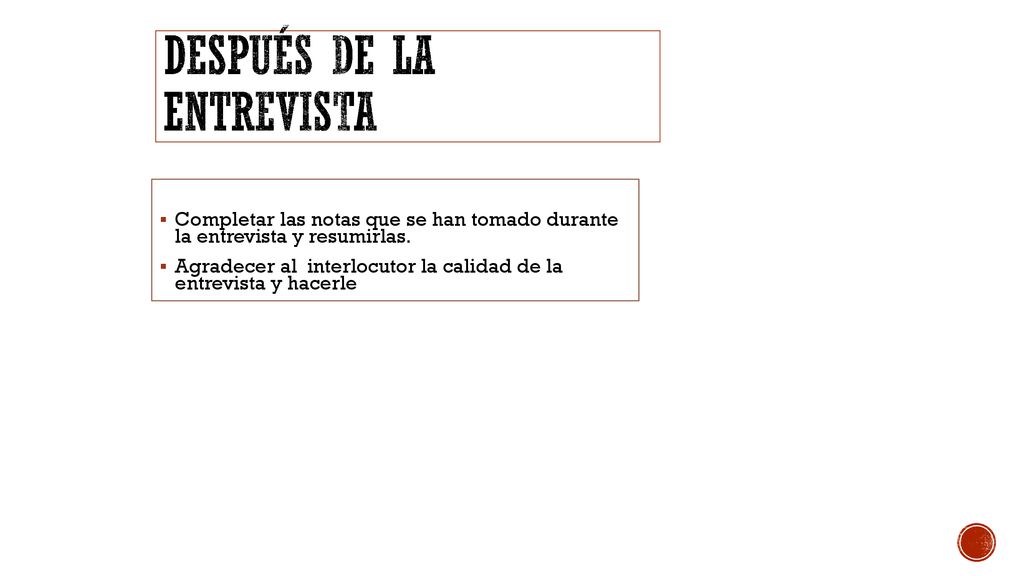 DESPUÉS DE LA ENTREVISTA

▪ Completar las notas que se han tomado durante la entrevista y resumirlas.
▪ Agradecer al interlocutor la calidad de la entrevista y hacerle